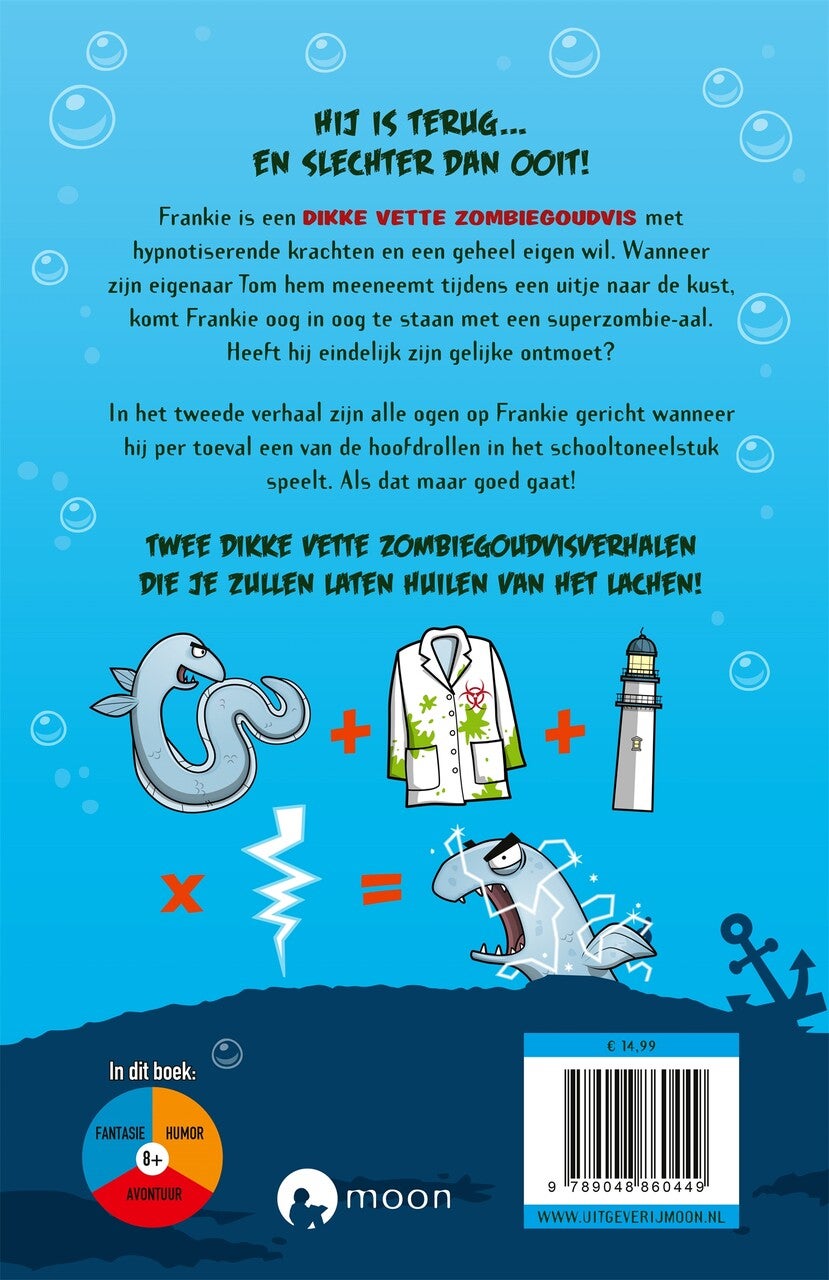 HIJ IS TERUG...
EN SLECHTER DAN OOIT!

Frankie is een DIKKE VETTE ZOMBIEGOUDVIS met hypnotiserende krachten en een geheel eigen wil. Wanneer zijn eigenaar Tom hem meeneemt tijdens een uitje naar de kust, komt Frankie oog in oog te staan met een superzombie-aal. Heeft hij eindelijk zijn gelijke ontmoet?

In het tweede verhaal zijn alle ogen op Frankie gericht wanneer hij per toeval een van de hoofdrollen in het schooltoneelstuk speelt. Als dat maar goed gaat!

TWEE DIKKE VETTE ZOMBIEGOUDVISVERHALEN
DIE JE ZULLEN LATEN HUILEN VAN HET LACHEN!

+ +

x =

In dit boek:
FANTASIE
HUMOR
8+
AVONTUUR

moon

€ 14,99
9 789048 860449
WWW.UITGEVERIJMOON.NL